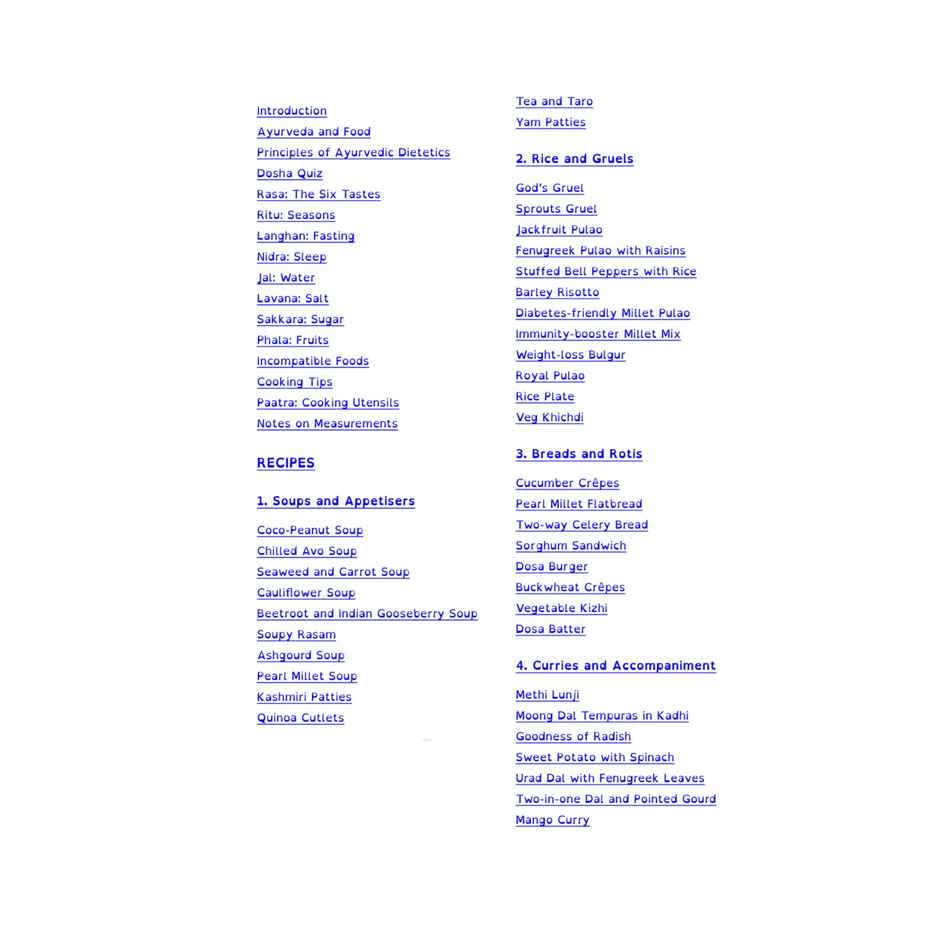 Introduction
Ayurveda and Food
Principles of Ayurvedic Dietetics
Dosha Quiz
Rasa: The Six Tastes
Ritu: Seasons
Langhan: Fasting
Nidra: Sleep
Jal: Water
Lavana: Salt
Sakkara: Sugar
Phala: Fruits
Incompatible Foods
Cooking Tips
Paatra: Cooking Utensils
Notes on Measurements

RECIPES

1. Soups and Appetisers

Coco-Peanut Soup
Chilled Avo Soup
Seaweed and Carrot Soup
Cauliflower Soup
Beetroot and Indian Gooseberry Soup
Soupy Rasam
Ashgourd Soup
Pearl Millet Soup
Kashmiri Patties
Quinoa Cutlets

Tea and Taro
Yam Patties

2. Rice and Gruels

God's Gruel
Sprouts Gruel
Jackfruit Pulao
Fenugreek Pulao with Raisins
Stuffed Bell Peppers with Rice
Barley Risotto
Diabetes-friendly Millet Pulao
Immunity-booster Millet Mix
Weight-loss Bulgur
Royal Pulao
Rice Plate
Veg Khichdi

3. Breads and Rotis

Cucumber Crêpes
Pearl Millet Flatbread
Two-way Celery Bread
Sorghum Sandwich
Dosa Burger
Buckwheat Crêpes
Vegetable Kizhi
Dosa Batter

4. Curries and Accompaniment

Methi Lunji
Moong Dal Tempuras in Kadhi
Goodness of Radish
Sweet Potato with Spinach
Urad Dal with Fenugreek Leaves
Two-in-one Dal and Pointed Gourd
Mango Curry